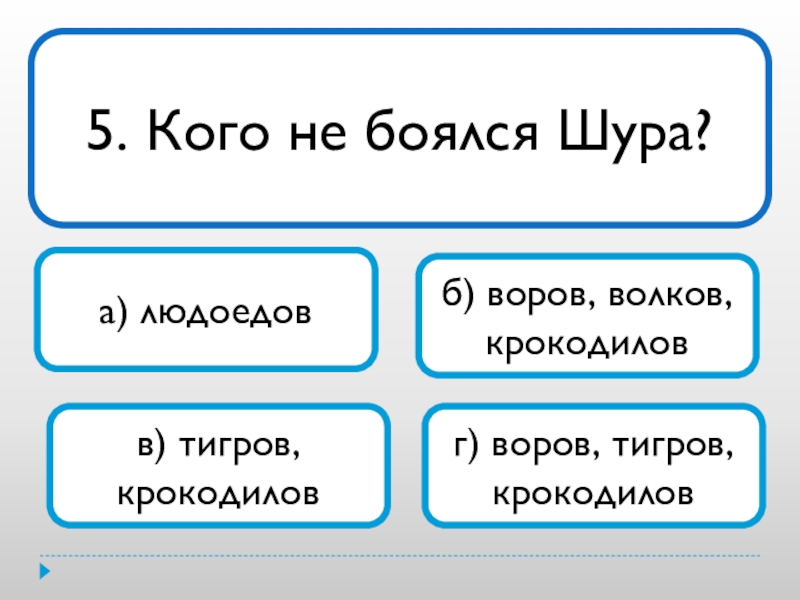 5. Кого не боялся Шура?

а) людоедов

б) воров, волков, крокодилов

в) тигров, крокодилов

г) воров, тигров, крокодилов